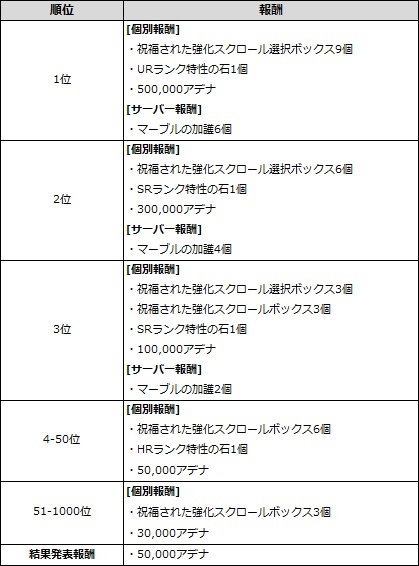 | 順位 | 報酬 |
|---|---|
| 1位 | [個別報酬]<br>・祝福された強化スクロール選択ボックス9個<br>・URランク特性の石1個<br>・500,000アデナ<br>[サーバー報酬]<br>・マーブルの加護6個 |
| 2位 | [個別報酬]<br>・祝福された強化スクロール選択ボックス6個<br>・SRランク特性の石1個<br>・300,000アデナ<br>[サーバー報酬]<br>・マーブルの加護4個 |
| 3位 | [個別報酬]<br>・祝福された強化スクロール選択ボックス3個<br>・祝福された強化スクロールボックス3個<br>・SRランク特性の石1個<br>・100,000アデナ<br>[サーバー報酬]<br>・マーブルの加護2個 |
| 4-50位 | [個別報酬]<br>・祝福された強化スクロールボックス6個<br>・HRランク特性の石1個<br>・50,000アデナ |
| 51-1000位 | [個別報酬]<br>・祝福された強化スクロールボックス3個<br>・30,000アデナ |
| 結果発表報酬 | ・50,000アデナ |